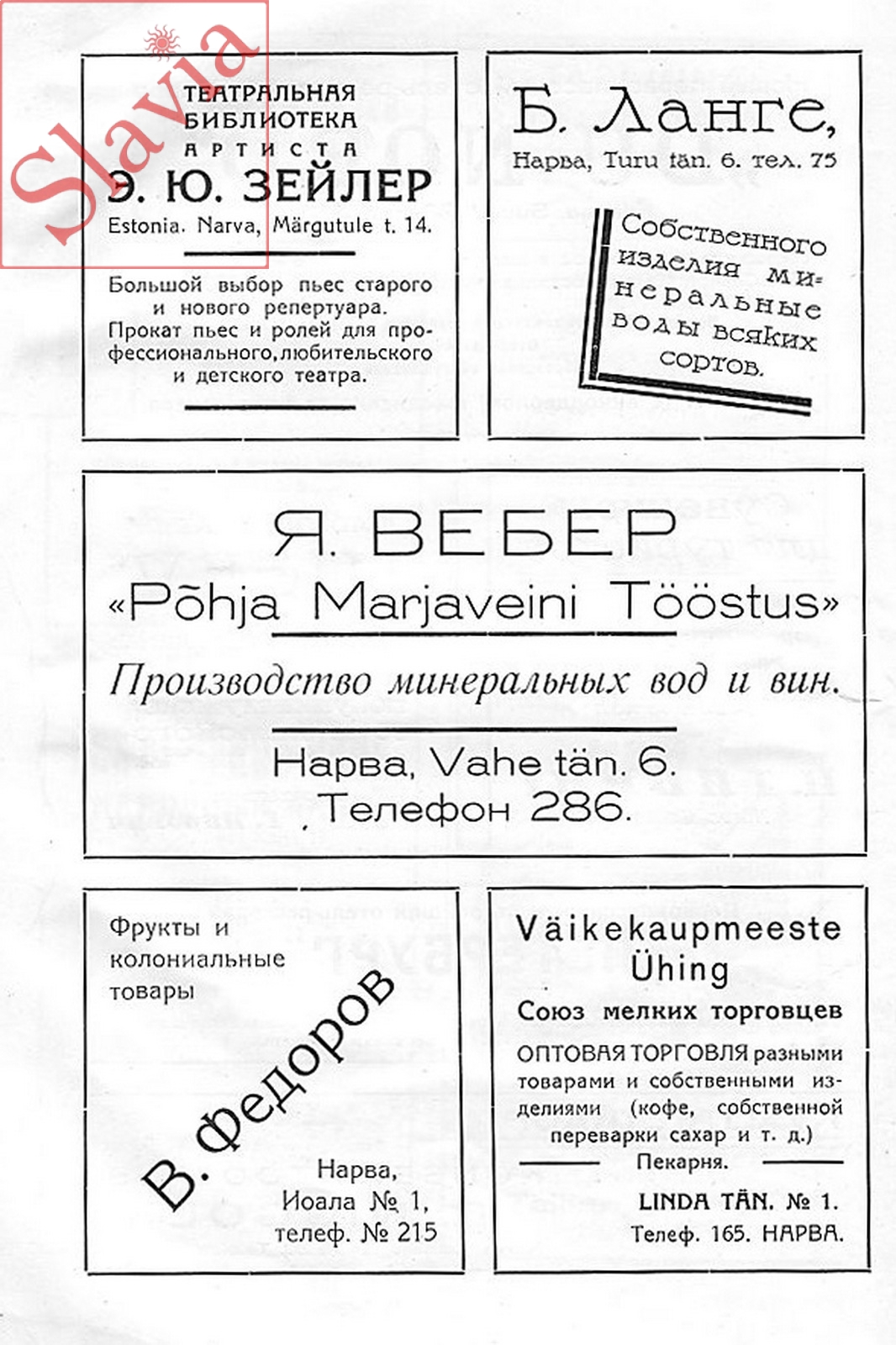 Slavia

ТЕАТРАЛЬНАЯ БИБЛИОТЕКА АРТИСТА
Э. Ю. ЗЕЙЛЕР
Estonia. Narva, Märgutule t. 14.

Большой выбор пьес старого и нового репертуара. Прокат пьес и ролей для профессионального, любительского и детского театра.

Б. Ланге,
Нарва, Turu tän. 6. тел. 75

Собственного изделия минеральные воды всяких сортов.

Я. ВЕБЕР
«Põhja Marjaveini Tööstus»
Производство минеральных вод и вин.
Нарва, Vahe tän. 6.
Телефон 286.

Фрукты и колониальные товары

В. Федоров

Нарва,
Иоала № 1,
телеф. № 215

Väikekaupmeeste Ühing
Союз мелких торговцев
ОПТОВАЯ ТОРГОВЛЯ разными товарами и собственными изделиями (кофе, собственной переварки сахар и т. д.)
Пекарня.
LINDA TÄN. № 1.
Телеф. 165. НАРВА.